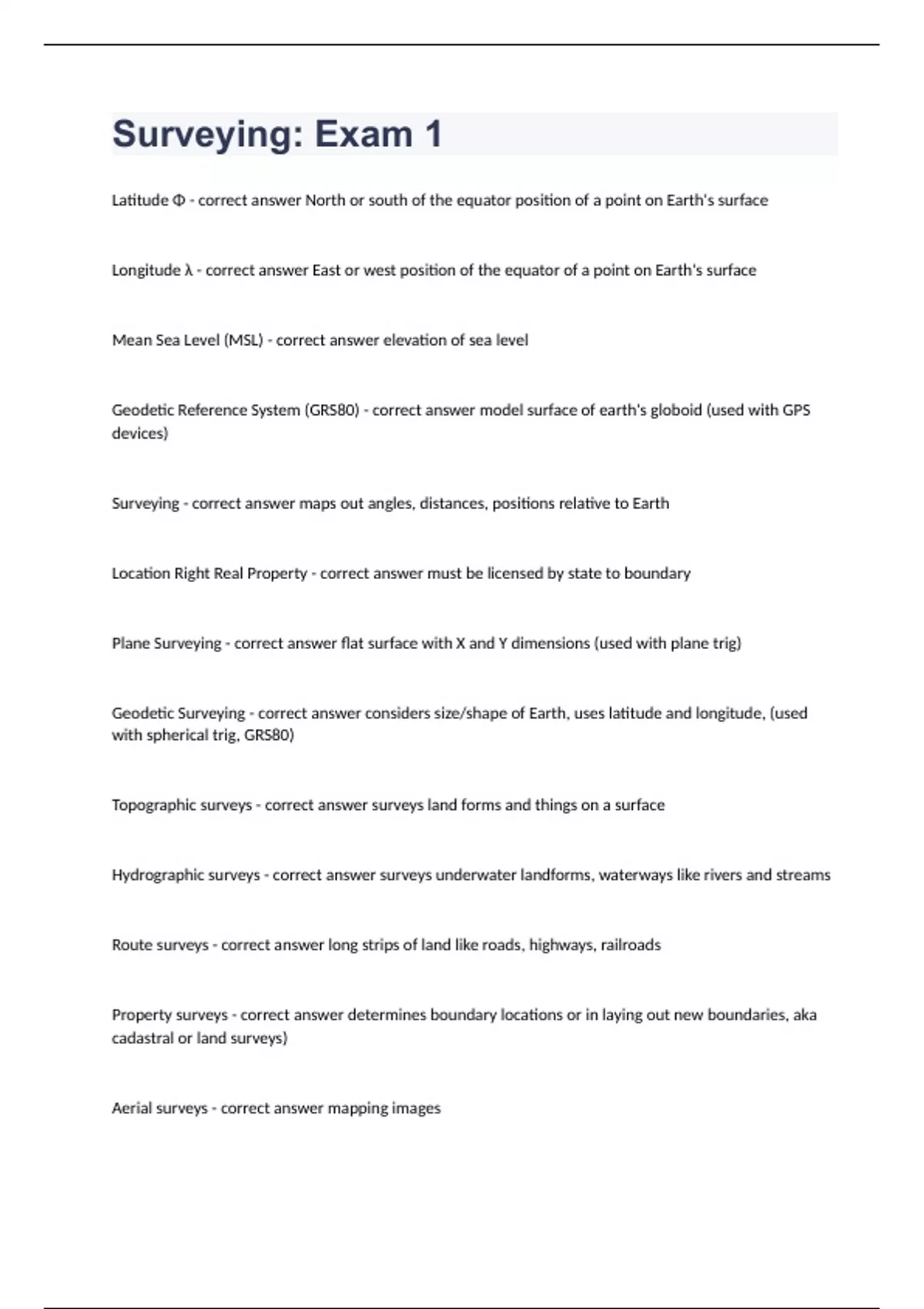 Surveying: Exam 1

Latitude Φ - correct answer North or south of the equator position of a point on Earth's surface

Longitude λ - correct answer East or west position of the equator of a point on Earth's surface

Mean Sea Level (MSL) - correct answer elevation of sea level

Geodetic Reference System (GRS80) - correct answer model surface of earth's globoid (used with GPS devices)

Surveying - correct answer maps out angles, distances, positions relative to Earth

Location Right Real Property - correct answer must be licensed by state to boundary

Plane Surveying - correct answer flat surface with X and Y dimensions (used with plane trig)

Geodetic Surveying - correct answer considers size/shape of Earth, uses latitude and longitude, (used with spherical trig, GRS80)

Topographic surveys - correct answer surveys land forms and things on a surface

Hydrographic surveys - correct answer surveys underwater landforms, waterways like rivers and streams

Route surveys - correct answer long strips of land like roads, highways, railroads

Property surveys - correct answer determines boundary locations or in laying out new boundaries, aka cadastral or land surveys)

Aerial surveys - correct answer mapping images